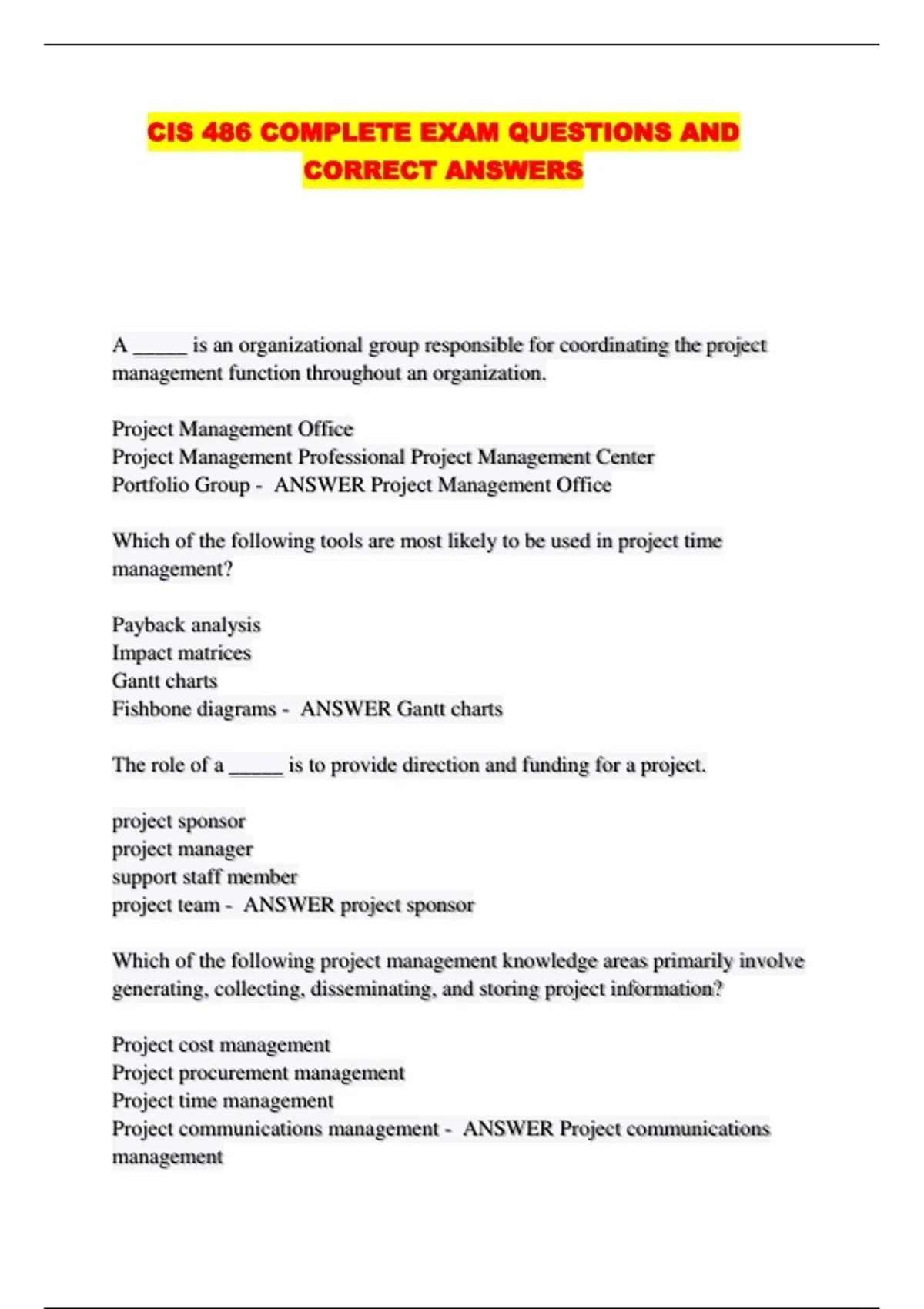 CIS 486 COMPLETE EXAM QUESTIONS AND CORRECT ANSWERS

A _____ is an organizational group responsible for coordinating the project management function throughout an organization.

Project Management Office
Project Management Professional Project Management Center
Portfolio Group - ANSWER Project Management Office

Which of the following tools are most likely to be used in project time management?

Payback analysis
Impact matrices
Gantt charts
Fishbone diagrams - ANSWER Gantt charts

The role of a _____ is to provide direction and funding for a project.

project sponsor
project manager
support staff member
project team - ANSWER project sponsor

Which of the following project management knowledge areas primarily involve generating, collecting, disseminating, and storing project information?

Project cost management
Project procurement management
Project time management
Project communications management - ANSWER Project communications management